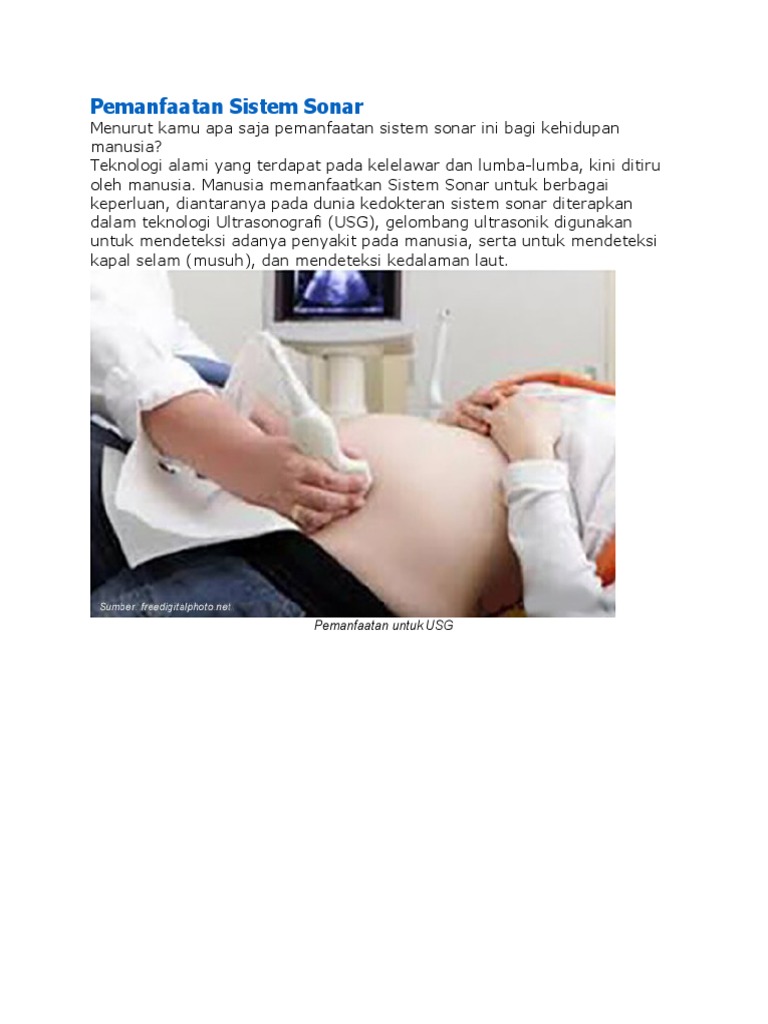 Pemanfaatan Sistem Sonar

Menurut kamu apa saja pemanfaatan sistem sonar ini bagi kehidupan manusia?

Teknologi alami yang terdapat pada kelelawar dan lumba-lumba, kini ditiru oleh manusia. Manusia memanfaatkan Sistem Sonar untuk berbagai keperluan, diantaranya pada dunia kedokteran sistem sonar diterapkan dalam teknologi Ultrasonografi (USG), gelombang ultrasonik digunakan untuk mendeteksi adanya penyakit pada manusia, serta untuk mendeteksi kapal selam (musuh), dan mendeteksi kedalaman laut.

Sumber: freedigitalphoto.net

Pemanfaatan untuk USG